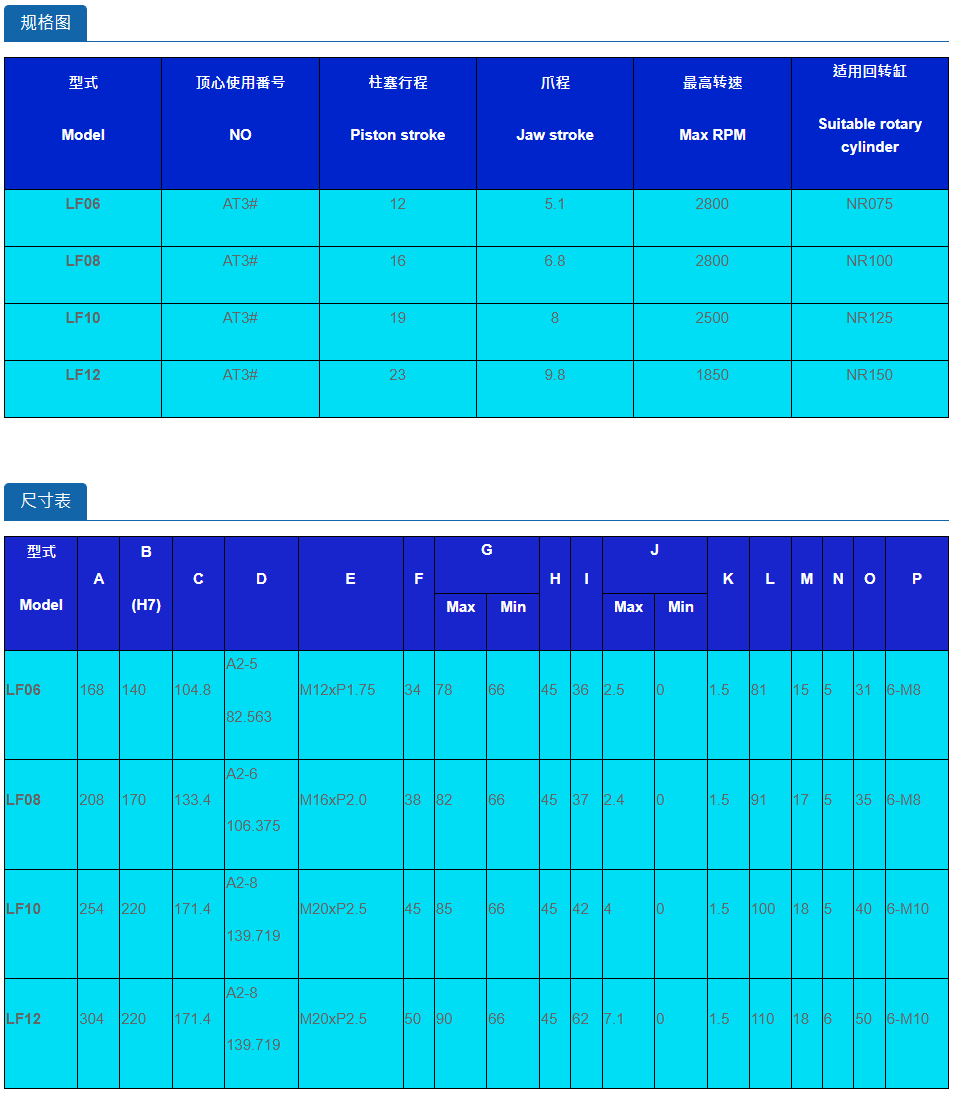 规格图

| 型式 Model | 顶心使用番号 NO | 柱塞行程 Piston stroke | 爪程 Jaw stroke | 最高转速 Max RPM | 适用回转缸 Suitable rotary cylinder |
|---|---|---|---|---|---|
| LF06 | AT3# | 12 | 5.1 | 2800 | NR075 |
| LF08 | AT3# | 16 | 6.8 | 2800 | NR100 |
| LF10 | AT3# | 19 | 8 | 2500 | NR125 |
| LF12 | AT3# | 23 | 9.8 | 1850 | NR150 |

尺寸表

| 型式 Model | A | B (H7) | C | D | E | F | G Max | G Min | H | I | J Max | J Min | K | L | M | N | O | P |
|---|---|---|---|---|---|---|---|---|---|---|---|---|---|---|---|---|---|---|
| LF06 | 168 | 140 | 104.8 | A2-5 82.563 | M12xP1.75 | 34 | 78 | 66 | 45 | 36 | 2.5 | 0 | 1.5 | 81 | 15 | 5 | 31 | 6-M8 |
| LF08 | 208 | 170 | 133.4 | A2-6 106.375 | M16xP2.0 | 38 | 82 | 66 | 45 | 37 | 2.4 | 0 | 1.5 | 91 | 17 | 5 | 35 | 6-M8 |
| LF10 | 254 | 220 | 171.4 | A2-8 139.719 | M20xP2.5 | 45 | 85 | 66 | 45 | 42 | 4 | 0 | 1.5 | 100 | 18 | 5 | 40 | 6-M10 |
| LF12 | 304 | 220 | 171.4 | A2-8 139.719 | M20xP2.5 | 50 | 90 | 66 | 45 | 62 | 7.1 | 0 | 1.5 | 110 | 18 | 6 | 50 | 6-M10 |